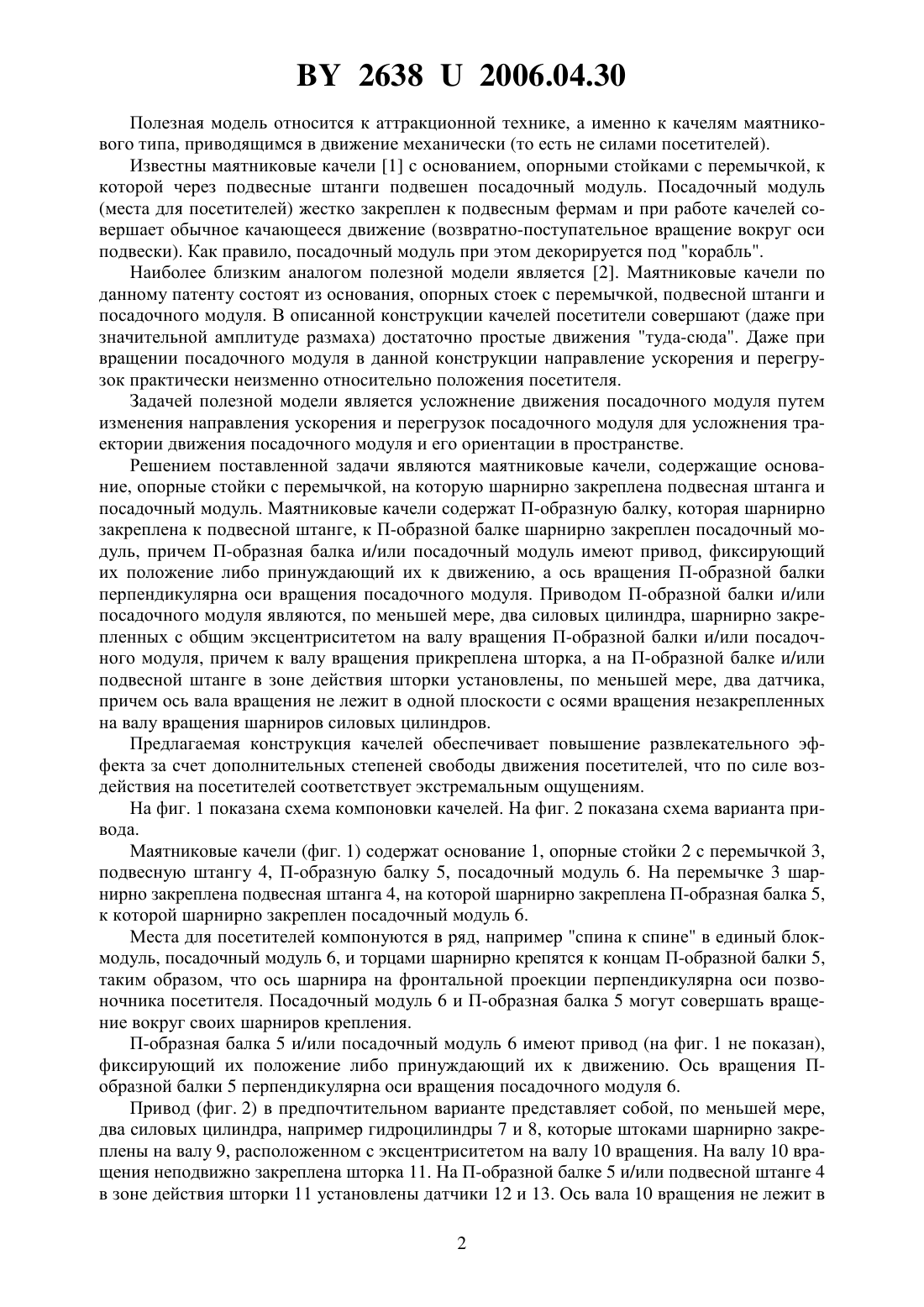 BY 2638 U 2006.04.30

Полезная модель относится к аттракционной технике, а именно к качелям маятникового типа, приводящимся в движение механически (то есть не силами посетителей).

Известны маятниковые качели [1] с основанием, опорными стойками с перемычкой, к которой через подвесные штанги подвешен посадочный модуль. Посадочный модуль (места для посетителей) жестко закреплен к подвесным фермам и при работе качелей совершает обычное качающееся движение (возвратно-поступательное вращение вокруг оси подвески). Как правило, посадочный модуль при этом декорируется под "корабль".

Наиболее близким аналогом полезной модели является [2]. Маятниковые качели по данному патенту состоят из основания, опорных стоек с перемычкой, подвесной штанги и посадочного модуля. В описанной конструкции качелей посетители совершают (даже при значительной амплитуде размаха) достаточно простые движения "туда-сюда". Даже при вращении посадочного модуля в данной конструкции направление ускорения и перегрузок практически неизменно относительно положения посетителя.

Задачей полезной модели является усложнение движения посадочного модуля путем изменения направления ускорения и перегрузок посадочного модуля для усложнения траектории движения посадочного модуля и его ориентации в пространстве.

Решением поставленной задачи являются маятниковые качели, содержащие основание, опорные стойки с перемычкой, на которую шарнирно закреплена подвесная штанга и посадочный модуль. Маятниковые качели содержат П-образную балку, которая шарнирно закреплена к подвесной штанге, к П-образной балке шарнирно закреплен посадочный модуль, причем П-образная балка и/или посадочный модуль имеют привод, фиксирующий их положение либо принуждающий их к движению, а ось вращения П-образной балки перпендикулярна оси вращения посадочного модуля. Приводом П-образной балки и/или посадочного модуля являются, по меньшей мере, два силовых цилиндра, шарнирно закрепленных с общим эксцентриситетом на валу вращения П-образной балки и/или посадочного модуля, причем к валу вращения прикреплена шторка, а на П-образной балке и/или подвесной штанге в зоне действия шторки установлены, по меньшей мере, два датчика, причем ось вала вращения не лежит в одной плоскости с осями вращения незакрепленных на валу вращения шарниров силовых цилиндров.

Предлагаемая конструкция качелей обеспечивает повышение развлекательного эффекта за счет дополнительных степеней свободы движения посетителей, что по силе воздействия на посетителей соответствует экстремальным ощущениям.

На фиг. 1 показана схема компоновки качелей. На фиг. 2 показана схема варианта привода.

Маятниковые качели (фиг. 1) содержат основание 1, опорные стойки 2 с перемычкой 3, подвесную штангу 4, П-образную балку 5, посадочный модуль 6. На перемычке 3 шарнирно закреплена подвесная штанга 4, на которой шарнирно закреплена П-образная балка 5, к которой шарнирно закреплен посадочный модуль 6.

Места для посетителей компонуются в ряд, например "спина к спине" в единый блок-модуль, посадочный модуль 6, и торцами шарнирно крепятся к концам П-образной балки 5, таким образом, что ось шарнира на фронтальной проекции перпендикулярна оси позвоночника посетителя. Посадочный модуль 6 и П-образная балка 5 могут совершать вращение вокруг своих шарниров крепления.

П-образная балка 5 и/или посадочный модуль 6 имеют привод (на фиг. 1 не показан), фиксирующий их положение либо принуждающий их к движению. Ось вращения П-образной балки 5 перпендикулярна оси вращения посадочного модуля 6.

Привод (фиг. 2) в предпочтительном варианте представляет собой, по меньшей мере, два силовых цилиндра, например гидроцилиндры 7 и 8, которые штоками шарнирно закреплены на валу 9, расположенном с эксцентриситетом на валу 10 вращения. На валу 10 вращения неподвижно закреплена шторка 11. На П-образной балке 5 и/или подвесной штанге 4 в зоне действия шторки 11 установлены датчики 12 и 13. Ось вала 10 вращения не лежит в

2